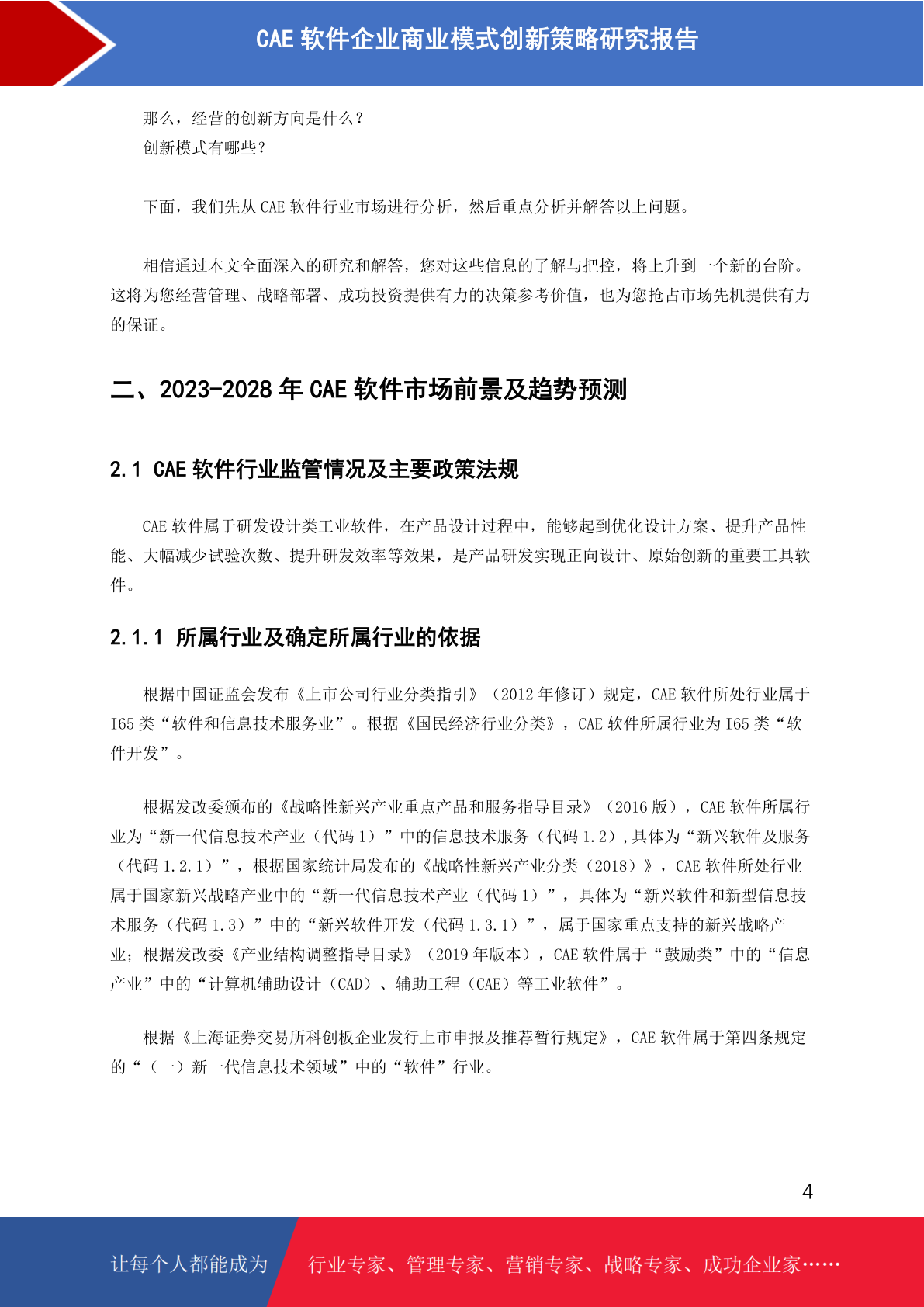 CAE 软件企业商业模式创新策略研究报告

那么，经营的创新方向是什么？
创新模式有哪些？

下面，我们先从 CAE 软件行业市场进行分析，然后重点分析并解答以上问题。

相信通过本文全面深入的研究和解答，您对这些信息的了解与把控，将上升到一个新的台阶。这将为您经营管理、战略部署、成功投资提供有力的决策参考价值，也为您抢占市场先机提供有力的保证。

二、2023-2028 年 CAE 软件市场前景及趋势预测

2.1 CAE 软件行业监管情况及主要政策法规

CAE 软件属于研发设计类工业软件，在产品设计过程中，能够起到优化设计方案、提升产品性能、大幅减少试验次数、提升研发效率等效果，是产品研发实现正向设计、原始创新的重要工具软件。

2.1.1 所属行业及确定所属行业的依据

根据中国证监会发布《上市公司行业分类指引》（2012 年修订）规定，CAE 软件所处行业属于 I65 类“软件和信息技术服务业”。根据《国民经济行业分类》，CAE 软件所属行业为 I65 类“软件开发”。

根据发改委颁布的《战略性新兴产业重点产品和服务指导目录》（2016 版），CAE 软件所属行业为“新一代信息技术产业（代码 1）”中的信息技术服务（代码 1.2），具体为“新兴软件及服务（代码 1.2.1）”，根据国家统计局发布的《战略性新兴产业分类（2018）》，CAE 软件所处行业属于国家新兴战略产业中的“新一代信息技术产业（代码 1）”，具体为“新兴软件和新型信息技术服务（代码 1.3）”中的“新兴软件开发（代码 1.3.1）”，属于国家重点支持的新兴战略产业；根据发改委《产业结构调整指导目录》（2019 年版本），CAE 软件属于“鼓励类”中的“信息产业”中的“计算机辅助设计（CAD）、辅助工程（CAE）等工业软件”。

根据《上海证券交易所科创板企业发行上市申报及推荐暂行规定》，CAE 软件属于第四条规定的“（一）新一代信息技术领域”中的“软件”行业。

4

让每个人都能成为　行业专家、管理专家、营销专家、战略专家、成功企业家……